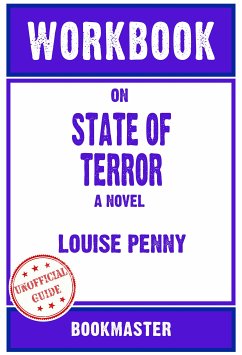 WORKBOOK

ON

STATE OF TERROR

A NOVEL

LOUISE PENNY

UNOFFICIAL GUIDE

BOOKMASTER